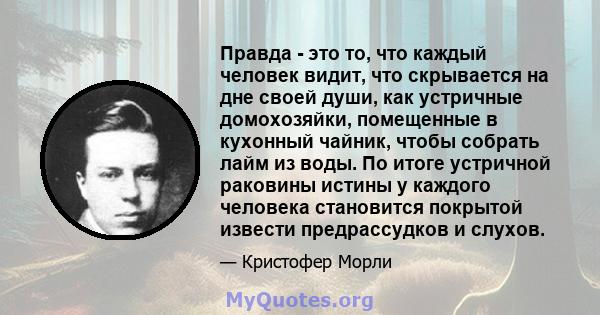 Правда - это то, что каждый человек видит, что скрывается на дне своей души, как устричные домохозяйки, помещенные в кухонный чайник, чтобы собрать лайм из воды. По итоге устричной раковины истины у каждого человека становится покрытой извести предрассудков и слухов.

— Кристофер Морли

MyQuotes.org